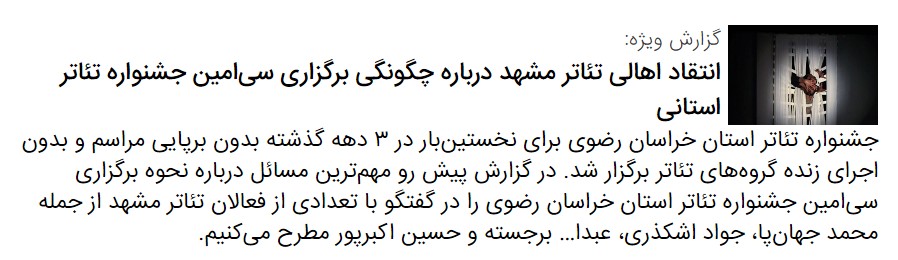 گزارش ویژه:

انتقاد اهالی تئاتر مشهد درباره چگونگی برگزاری سی‌امین جشنواره تئاتر استانی

جشنواره تئاتر استان خراسان رضوی برای نخستین‌بار در ۳ دهه گذشته بدون برپایی مراسم و بدون اجرای زنده گروه‌های تئاتر برگزار شد. در گزارش پیش رو مهم‌ترین مسائل درباره نحوه برگزاری سی‌امین جشنواره تئاتر استان خراسان رضوی را در گفتگو با تعدادی از فعالان تئاتر مشهد از جمله محمد جهان‌پا، جواد اشکذری، عبدا... برجسته و حسین اکبرپور مطرح می‌کنیم.